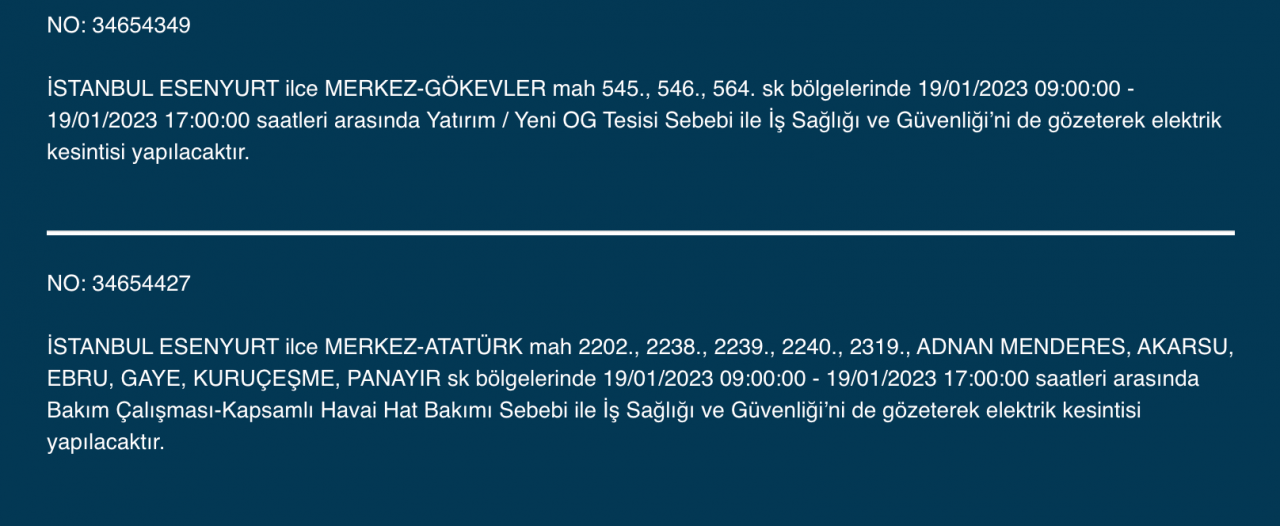 NO: 34654349

İSTANBUL ESENYURT ilce MERKEZ-GÖKEVLER mah 545., 546., 564. sk bölgelerinde 19/01/2023 09:00:00 - 19/01/2023 17:00:00 saatleri arasında Yatırım / Yeni OG Tesisi Sebebi ile İş Sağlığı ve Güvenliği'ni de gözeterek elektrik kesintisi yapılacaktır.

NO: 34654427

İSTANBUL ESENYURT ilce MERKEZ-ATATÜRK mah 2202., 2238., 2239., 2240., 2319., ADNAN MENDERES, AKARSU, EBRU, GAYE, KURUÇEŞME, PANAYIR sk bölgelerinde 19/01/2023 09:00:00 - 19/01/2023 17:00:00 saatleri arasında Bakım Çalışması-Kapsamlı Havai Hat Bakımı Sebebi ile İş Sağlığı ve Güvenliği'ni de gözeterek elektrik kesintisi yapılacaktır.